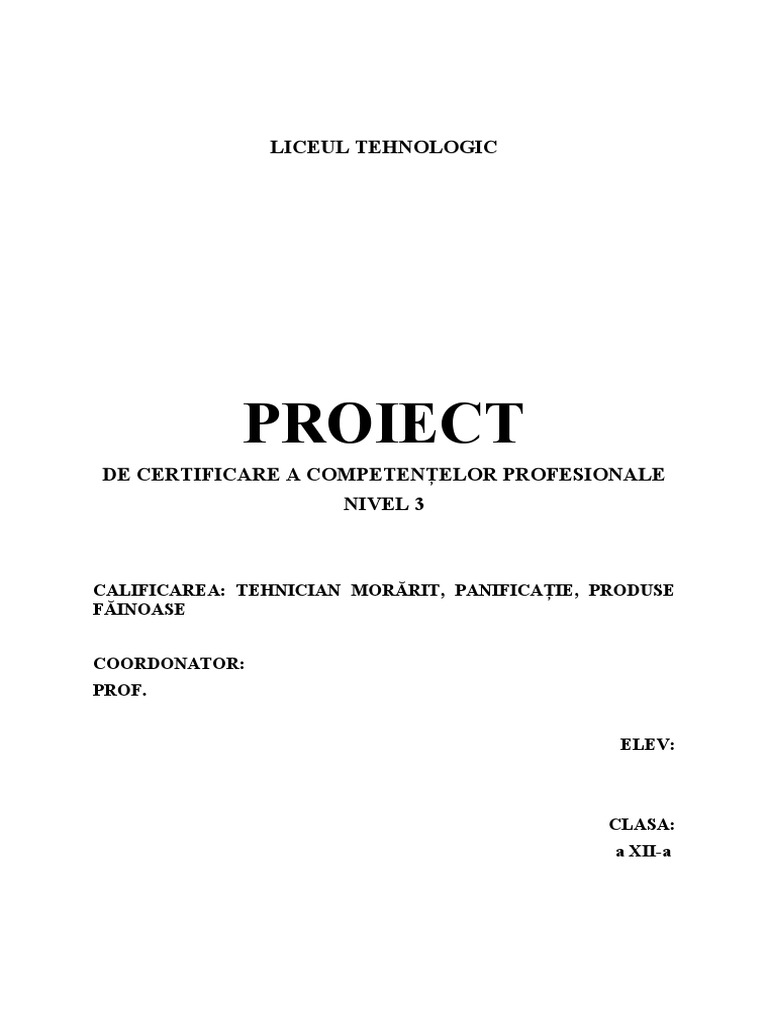 LICEUL TEHNOLOGIC

PROIECT

DE CERTIFICARE A COMPETENȚELOR PROFESIONALE
NIVEL 3

CALIFICAREA: TEHNICIAN MORĂRIT, PANIFICAȚIE, PRODUSE FĂINOASE

COORDONATOR:
PROF.

ELEV:

CLASA:
a XII-a